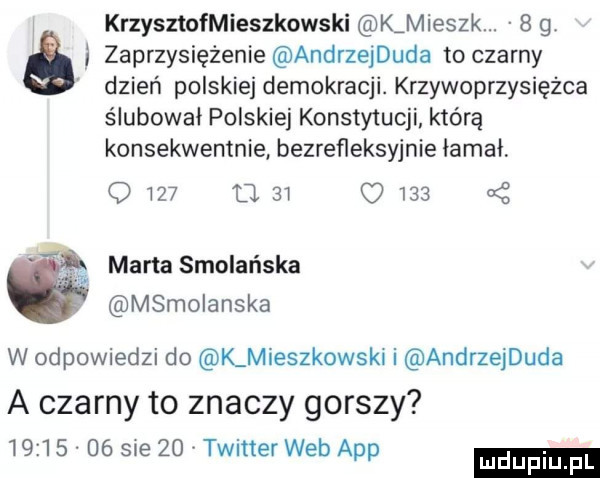 KrzysztofMieszkowski @K_Mieszk... · 8 g.
Zaprzysiężenie @AndrzejDuda to czarny dzień polskiej demokracji. Krzywoprzysiężca ślubował Polskiej Konstytucji, którą konsekwentnie, bezrefleksyjnie łamał.

127 31 133

Marta Smolańska
@MSmolanska

W odpowiedzi do @K_Mieszkowski i @AndrzejDuda

A czarny to znaczy gorszy?

19:15 · 06 sie 20 · Twitter Web App

mdupiu.pl